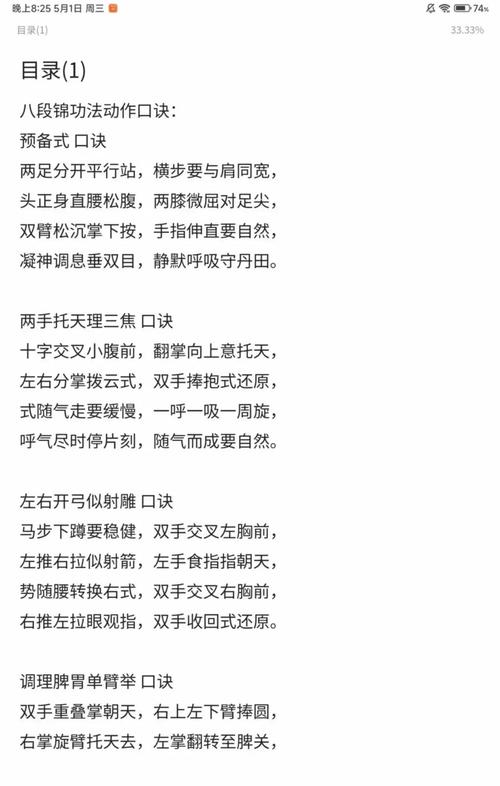 晚上8:25 5月1日 周三

74%

目录(1)

33.33%

目录(1)

八段锦功法动作口诀：

预备式 口诀

两足分开平行站，横步要与肩同宽，
头正身直腰松腹，两膝微屈对足尖，
双臂松沉掌下按，手指伸直要自然，
凝神调息垂双目，静默呼吸守丹田。

两手托天理三焦 口诀

十字交叉小腹前，翻掌向上意托天，
左右分掌拨云式，双手捧抱式还原，
式随气走要缓慢，一呼一吸一周旋，
呼气尽时停片刻，随气而成要自然。

左右开弓似射雕 口诀

马步下蹲要稳健，双手交叉左胸前，
左推右拉似射箭，左手食指指朝天，
势随腰转换右式，双手交叉右胸前，
右推左拉眼观指，双手收回式还原。

调理脾胃单臂举 口诀

双手重叠掌朝天，右上左下臂捧圆，
右掌旋臂托天去，左掌翻转至脾关，